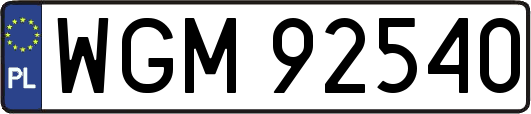 PL

WGM 92540